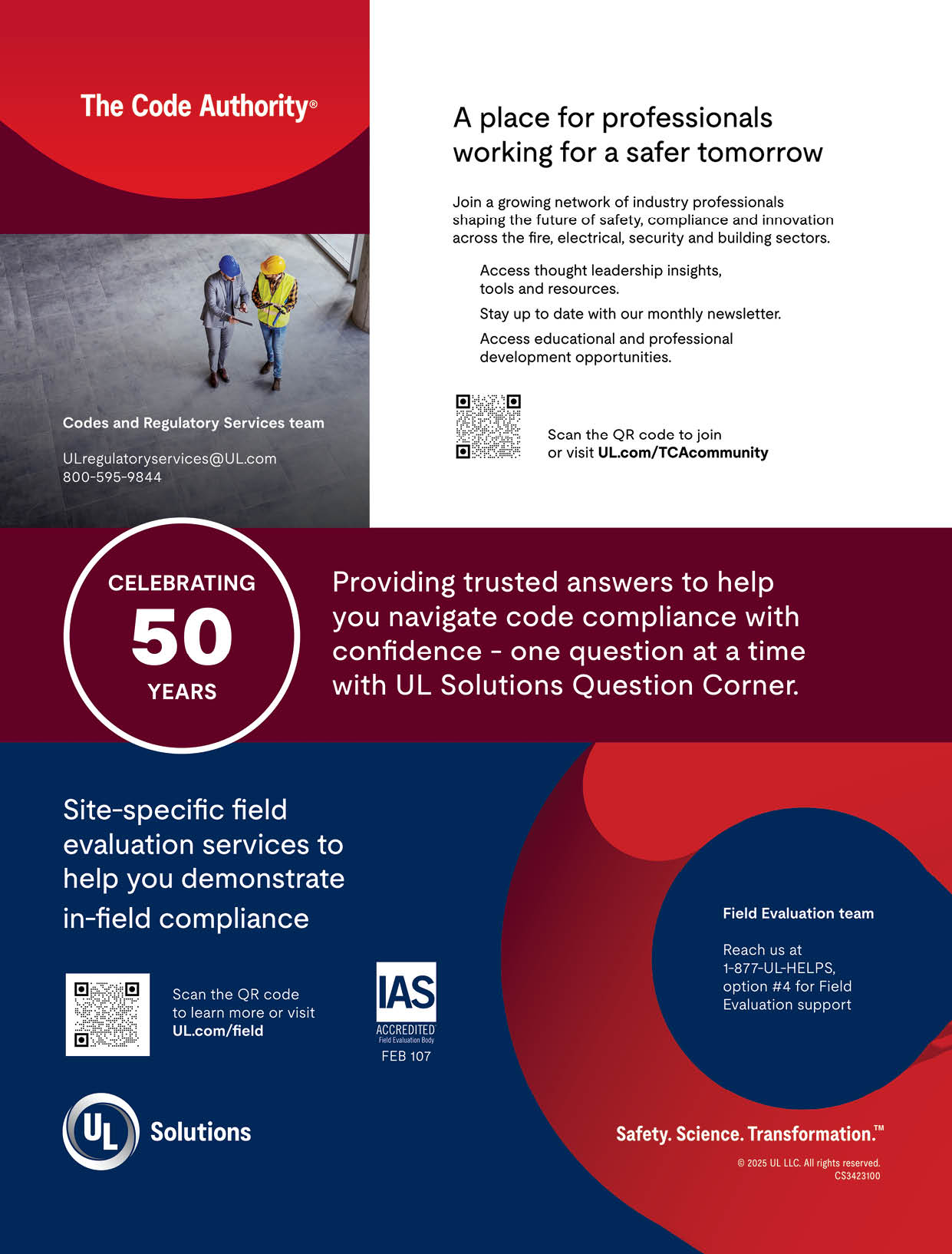 The Code Authority®

Codes and Regulatory Services team

ULregulatoryservices@UL.com
800-595-9844

A place for professionals working for a safer tomorrow

Join a growing network of industry professionals shaping the future of safety, compliance and innovation across the fire, electrical, security and building sectors.

Access thought leadership insights, tools and resources.

Stay up to date with our monthly newsletter.

Access educational and professional development opportunities.

Scan the QR code to join or visit UL.com/TCAcommunity

CELEBRATING
50
YEARS

Providing trusted answers to help you navigate code compliance with confidence - one question at a time with UL Solutions Question Corner.

Site-specific field evaluation services to help you demonstrate in-field compliance

Scan the QR code to learn more or visit UL.com/field

IAS
ACCREDITED
Field Evaluation Body
FEB 107

Field Evaluation team

Reach us at 1-877-UL-HELPS, option #4 for Field Evaluation support

UL Solutions

Safety. Science. Transformation.™

© 2025 UL LLC. All rights reserved.
CS3423100